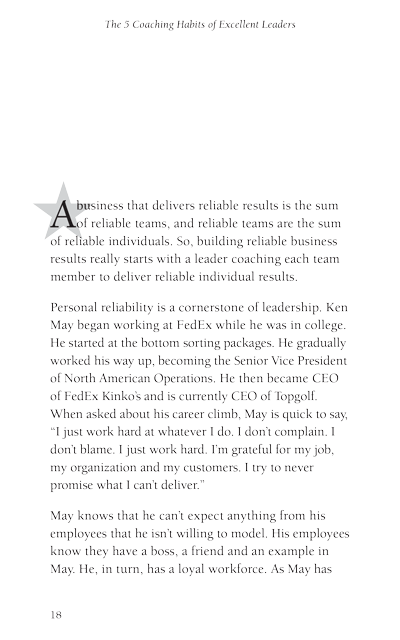 The 5 Coaching Habits of Excellent Leaders

A business that delivers reliable results is the sum of reliable teams, and reliable teams are the sum of reliable individuals. So, building reliable business results really starts with a leader coaching each team member to deliver reliable individual results.

Personal reliability is a cornerstone of leadership. Ken May began working at FedEx while he was in college. He started at the bottom sorting packages. He gradually worked his way up, becoming the Senior Vice President of North American Operations. He then became CEO of FedEx Kinko's and is currently CEO of Topgolf. When asked about his career climb, May is quick to say, "I just work hard at whatever I do. I don't complain. I don't blame. I just work hard. I'm grateful for my job, my organization and my customers. I try to never promise what I can't deliver."

May knows that he can't expect anything from his employees that he isn't willing to model. His employees know they have a boss, a friend and an example in May. He, in turn, has a loyal workforce. As May has

18